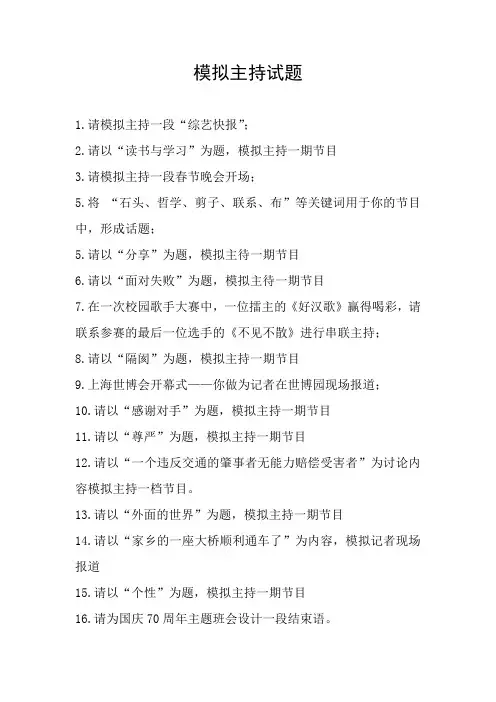 模拟主持试题

1.请模拟主持一段“综艺快报”;

2.请以“读书与学习”为题，模拟主持一期节目

3.请模拟主持一段春节晚会开场;

5.将 “石头、哲学、剪子、联系、布”等关键词用于你的节目中，形成话题;

5.请以“分享”为题，模拟主持一期节目

6.请以“面对失败”为题，模拟主持一期节目

7.在一次校园歌手大赛中，一位擂主的《好汉歌》赢得喝彩，请联系参赛的最后一位选手的《不见不散》进行串联主持;

8.请以“隔阂”为题，模拟主持一期节目

9.上海世博会开幕式——你做为记者在世博园现场报道;

10.请以“感谢对手”为题，模拟主持一期节目

11.请以“尊严”为题，模拟主持一期节目

12.请以“一个违反交通的肇事者无能力赔偿受害者”为讨论内容模拟主持一档节目。

13.请以“外面的世界”为题，模拟主持一期节目

14.请以“家乡的一座大桥顺利通车了”为内容，模拟记者现场报道

15.请以“个性”为题，模拟主持一期节目

16.请为国庆70周年主题班会设计一段结束语。